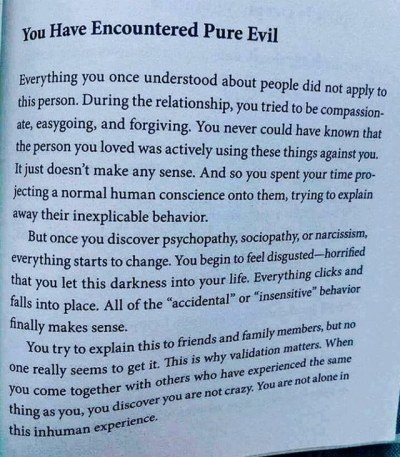 You Have Encountered Pure Evil

Everything you once understood about people did not apply to this person. During the relationship, you tried to be compassionate, easygoing, and forgiving. You never could have known that the person you loved was actively using these things against you. It just doesn't make any sense. And so you spent your time projecting a normal human conscience onto them, trying to explain away their inexplicable behavior.

But once you discover psychopathy, sociopathy, or narcissism, everything starts to change. You begin to feel disgusted—horrified that you let this darkness into your life. Everything clicks and falls into place. All of the "accidental" or "insensitive" behavior finally makes sense.

You try to explain this to friends and family members, but no one really seems to get it. This is why validation matters. When you come together with others who have experienced the same thing as you, you discover you are not crazy. You are not alone in this inhuman experience.